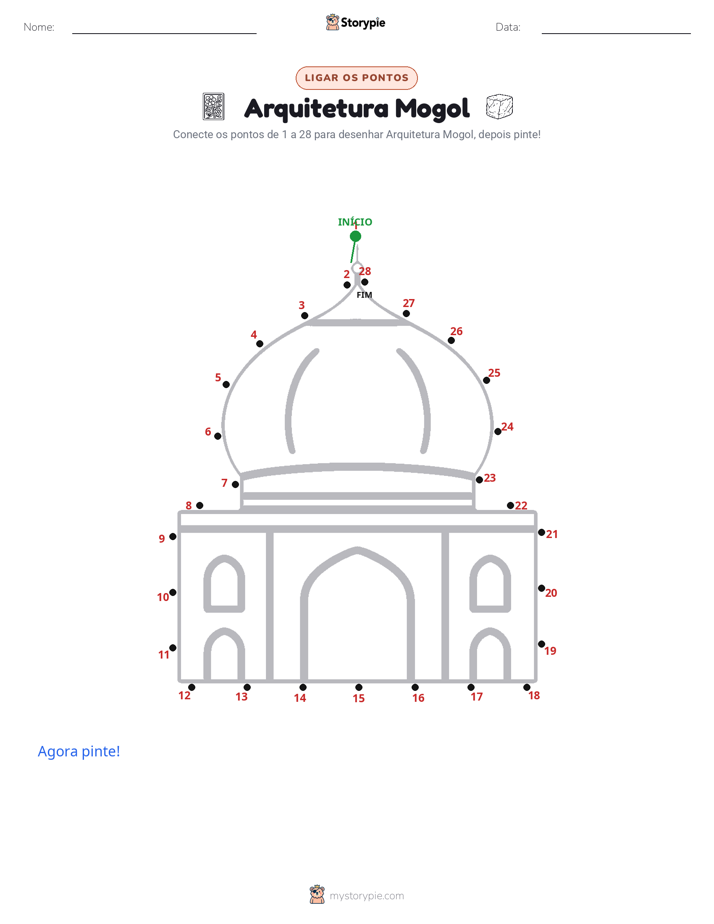 Nome: ____ Storypie Data: ____

LIGAR OS PONTOS

Arquitetura Mogol

Conecte os pontos de 1 a 28 para desenhar Arquitetura Mogol, depois pinte!

INÍCIO
1
2
28
FIM
3
27
4
26
5
25
6
24
7
23
8
22
9
21
10
20
11
19
12
13
14
15
16
17
18

Agora pinte!

mystorypie.com